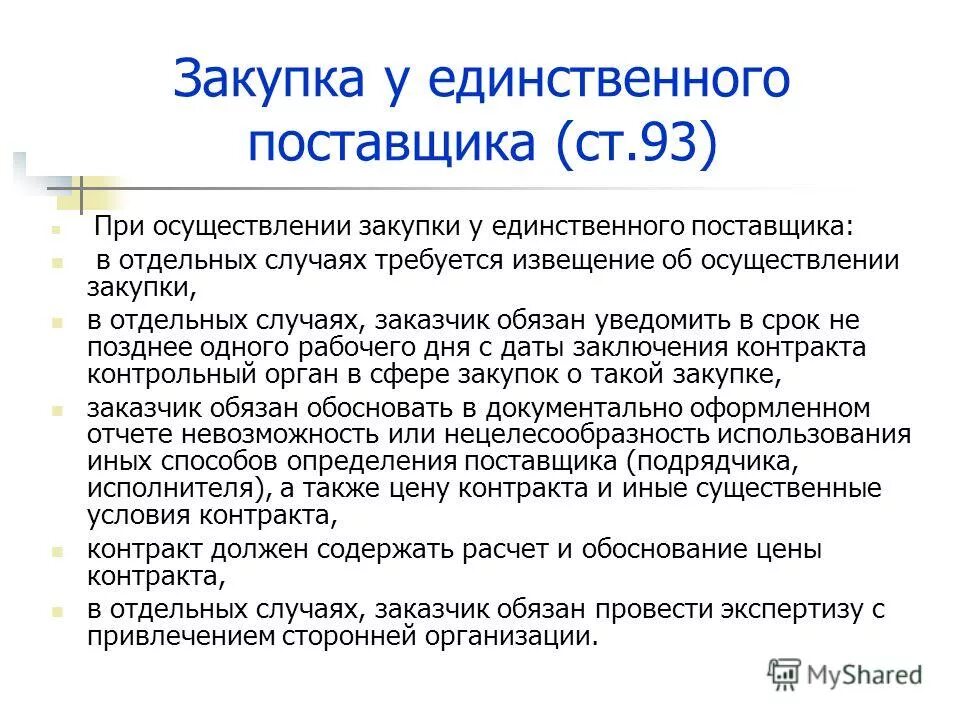 Закупка у единственного поставщика (ст.93)

При осуществлении закупки у единственного поставщика:

в отдельных случаях требуется извещение об осуществлении закупки,

в отдельных случаях, заказчик обязан уведомить в срок не позднее одного рабочего дня с даты заключения контракта контрольный орган в сфере закупок о такой закупке,

заказчик обязан обосновать в документально оформленном отчете невозможность или нецелесообразность использования иных способов определения поставщика (подрядчика, исполнителя), а также цену контракта и иные существенные условия контракта,

контракт должен содержать расчет и обоснование цены контракта,

в отдельных случаях, заказчик обязан провести экспертизу с привлечением сторонней организации.

MyShared